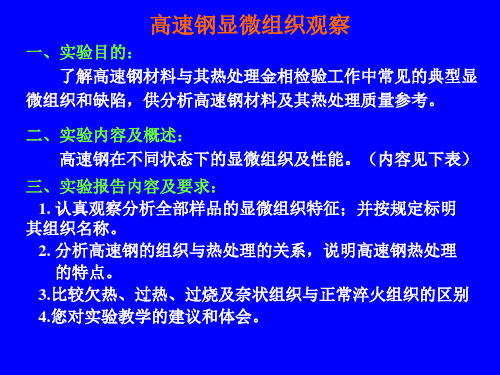 高速钢显微组织观察

一、实验目的：

了解高速钢材料与其热处理金相检验工作中常见的典型显微组织和缺陷，供分析高速钢材料及其热处理质量参考。

二、实验内容及概述：

高速钢在不同状态下的显微组织及性能。（内容见下表）

三、实验报告内容及要求：

1. 认真观察分析全部样品的显微组织特征；并按规定标明其组织名称。

2. 分析高速钢的组织与热处理的关系，说明高速钢热处理的特点。

3.比较欠热、过热、过烧及奈状组织与正常淬火组织的区别

4.您对实验教学的建议和体会。